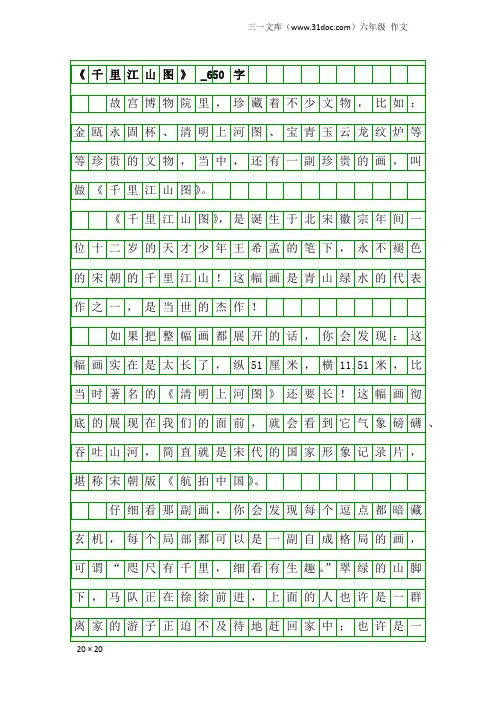 三一文库（www.31doc.com）六年级 作文

《千里江山图》_650字

故宫博物院里，珍藏着不少文物，比如：金瓯永固杯、清明上河图、宝青玉云龙纹炉等等珍贵的文物，当中，还有一副珍贵的画，叫做《千里江山图》。

《千里江山图》，是诞生于北宋徽宗年间一位十二岁的天才少年王希孟的笔下，永不褪色的宋朝的千里江山！这幅画是青山绿水的代表作之一，是当世的杰作！

如果把整幅画都展开的话，你会发现：这幅画实在是太长了，纵51厘米，横11.51米，比当时著名的《清明上河图》还要长！这幅画彻底的展现在我们的面前，就会看到它气象磅礴、吞吐山河，简直就是宋代的国家形象记录片，堪称宋朝版《航拍中国》。

仔细看那副画，你会发现每个逗点都暗藏玄机，每个局部都可以是一副自成格局的画，可谓“咫尺有千里，细看有生趣。”翠绿的山脚下，马队正在徐徐前进，上面的人也许是一群离家的游子正迫不及待地赶回家中；也许是一

20×20